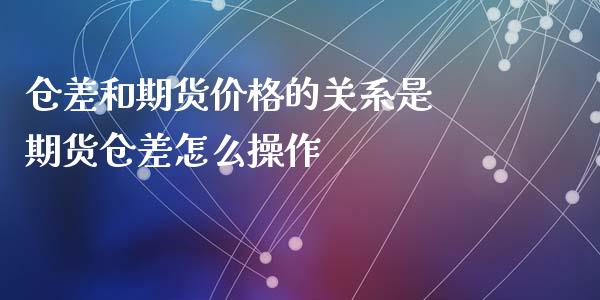 仓差和期货价格的关系是
期货仓差怎么操作